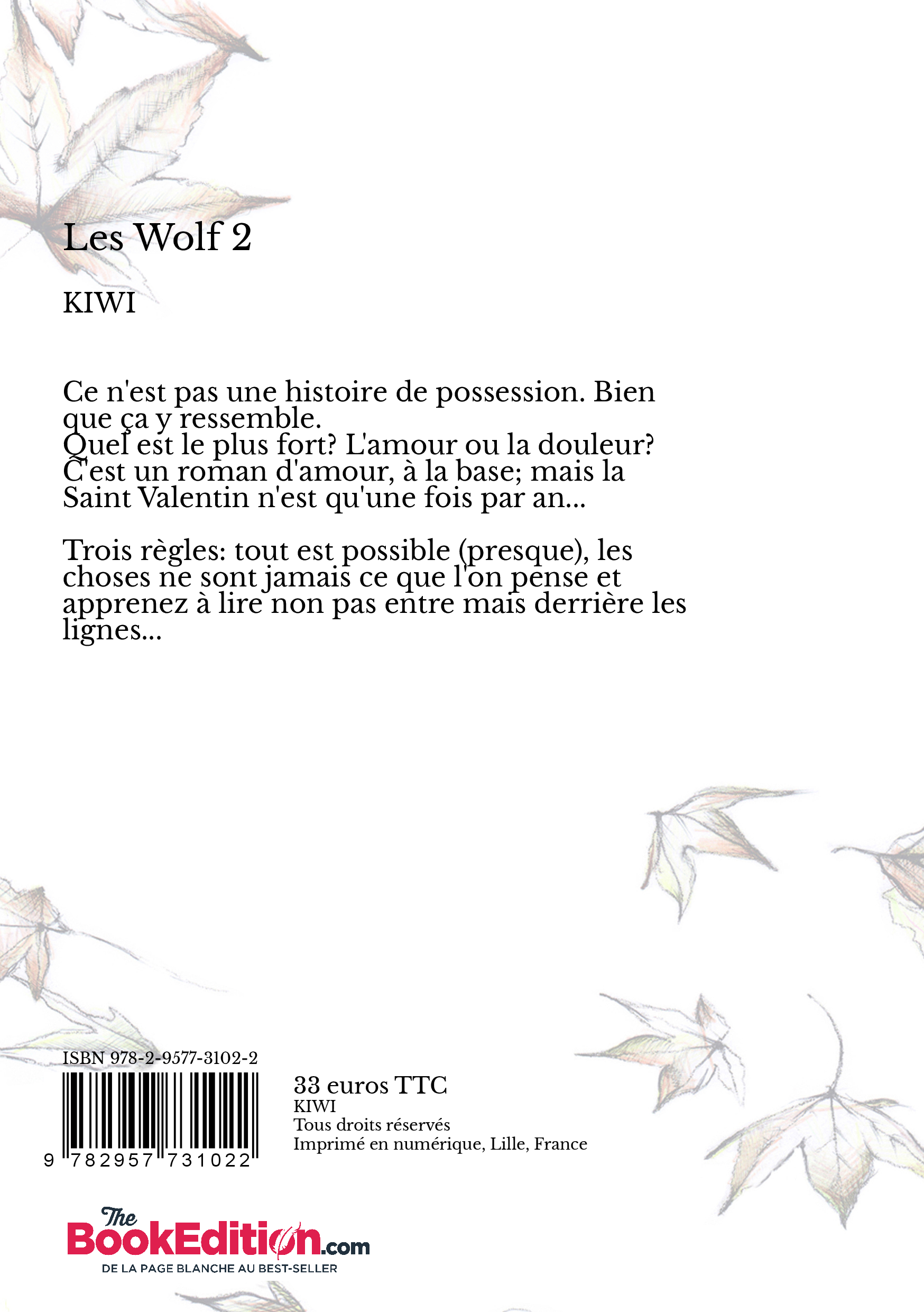 Les Wolf 2

KIWI

Ce n'est pas une histoire de possession. Bien que ça y ressemble.
Quel est le plus fort? L'amour ou la douleur?
C'est un roman d'amour, à la base; mais la Saint Valentin n'est qu'une fois par an...

Trois règles: tout est possible (presque), les choses ne sont jamais ce que l'on pense et apprenez à lire non pas entre mais derrière les lignes...

ISBN 978-2-9577-3102-2

9 782957 731022

33 euros TTC
KIWI
Tous droits réservés
Imprimé en numérique, Lille, France

The BookEdition.com
DE LA PAGE BLANCHE AU BEST-SELLER